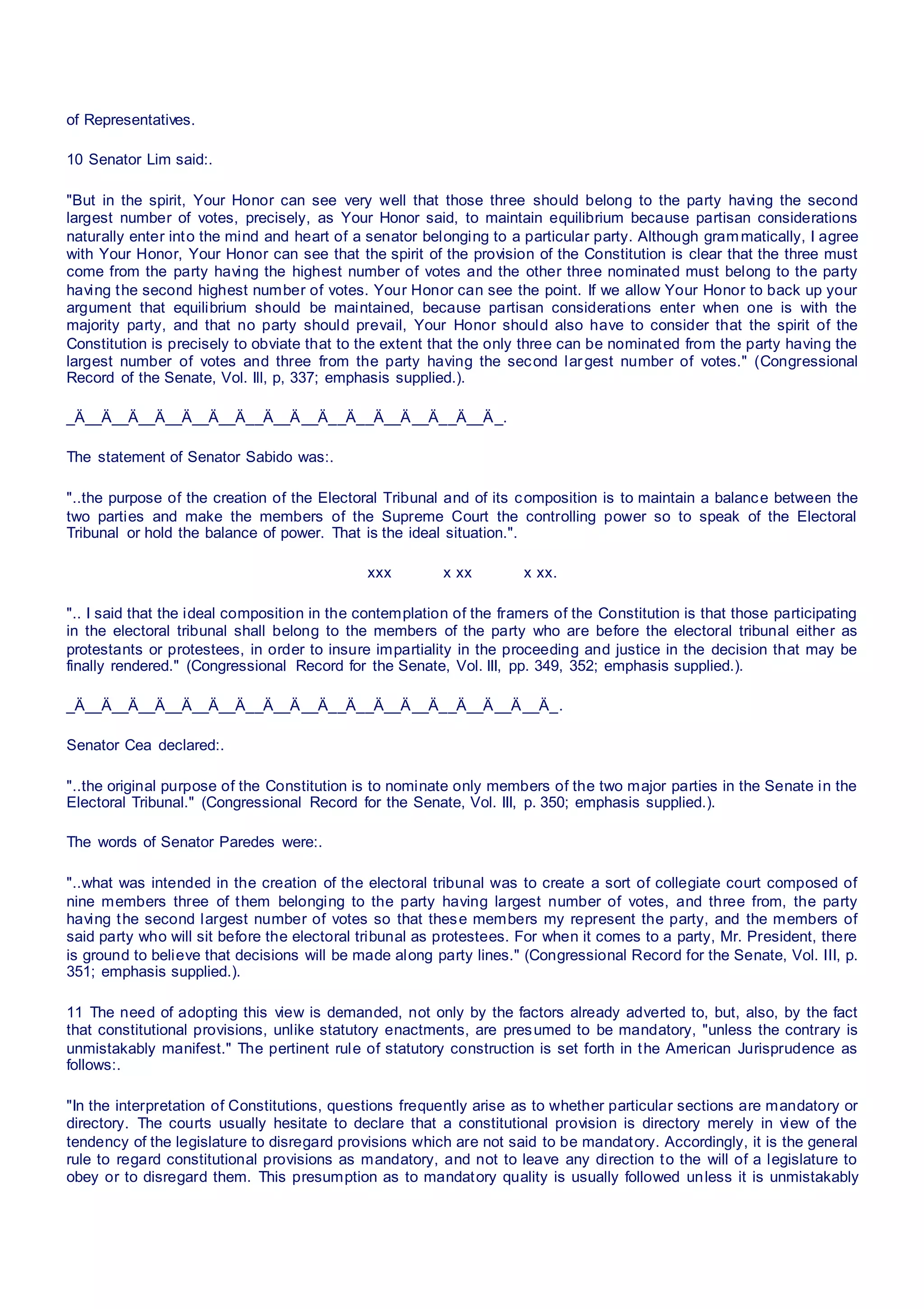 of Representatives.

10 Senator Lim said:.

"But in the spirit, Your Honor can see very well that those three should belong to the party having the second largest number of votes, precisely, as Your Honor said, to maintain equilibrium because partisan considerations naturally enter into the mind and heart of a senator belonging to a particular party. Although grammatically, I agree with Your Honor, Your Honor can see that the spirit of the provision of the Constitution is clear that the three must come from the party having the highest number of votes and the other three nominated must belong to the party having the second highest number of votes. Your Honor can see the point. If we allow Your Honor to back up your argument that equilibrium should be maintained, because partisan considerations enter when one is with the majority party, and that no party should prevail, Your Honor should also have to consider that the spirit of the Constitution is precisely to obviate that to the extent that the only three can be nominated from the party having the largest number of votes and three from the party having the second largest number of votes." (Congressional Record of the Senate, Vol. III, p, 337; emphasis supplied.).

_Ä__Ä__Ä__Ä__Ä__Ä__Ä__Ä__Ä__Ä__Ä__Ä__Ä__Ä__Ä__Ä_.

The statement of Senator Sabido was:.

"..the purpose of the creation of the Electoral Tribunal and of its composition is to maintain a balance between the two parties and make the members of the Supreme Court the controlling power so to speak of the Electoral Tribunal or hold the balance of power. That is the ideal situation.".

xxx x xx x xx.

".. I said that the ideal composition in the contemplation of the framers of the Constitution is that those participating in the electoral tribunal shall belong to the members of the party who are before the electoral tribunal either as protestants or protestees, in order to insure impartiality in the proceeding and justice in the decision that may be finally rendered." (Congressional Record for the Senate, Vol. III, pp. 349, 352; emphasis supplied.).

_Ä__Ä__Ä__Ä__Ä__Ä__Ä__Ä__Ä__Ä__Ä__Ä__Ä__Ä__Ä__Ä__Ä__Ä_.

Senator Cea declared:.

"..the original purpose of the Constitution is to nominate only members of the two major parties in the Senate in the Electoral Tribunal." (Congressional Record for the Senate, Vol. III, p. 350; emphasis supplied.).

The words of Senator Paredes were:.

"..what was intended in the creation of the electoral tribunal was to create a sort of collegiate court composed of nine members three of them belonging to the party having largest number of votes, and three from, the party having the second largest number of votes so that these members my represent the party, and the members of said party who will sit before the electoral tribunal as protestees. For when it comes to a party, Mr. President, there is ground to believe that decisions will be made along party lines." (Congressional Record for the Senate, Vol. III, p. 351; emphasis supplied.).

11 The need of adopting this view is demanded, not only by the factors already adverted to, but, also, by the fact that constitutional provisions, unlike statutory enactments, are presumed to be mandatory, "unless the contrary is unmistakably manifest." The pertinent rule of statutory construction is set forth in the American Jurisprudence as follows:.

"In the interpretation of Constitutions, questions frequently arise as to whether particular sections are mandatory or directory. The courts usually hesitate to declare that a constitutional provision is directory merely in view of the tendency of the legislature to disregard provisions which are not said to be mandatory. Accordingly, it is the general rule to regard constitutional provisions as mandatory, and not to leave any direction to the will of a legislature to obey or to disregard them. This presumption as to mandatory quality is usually followed unless it is unmistakably